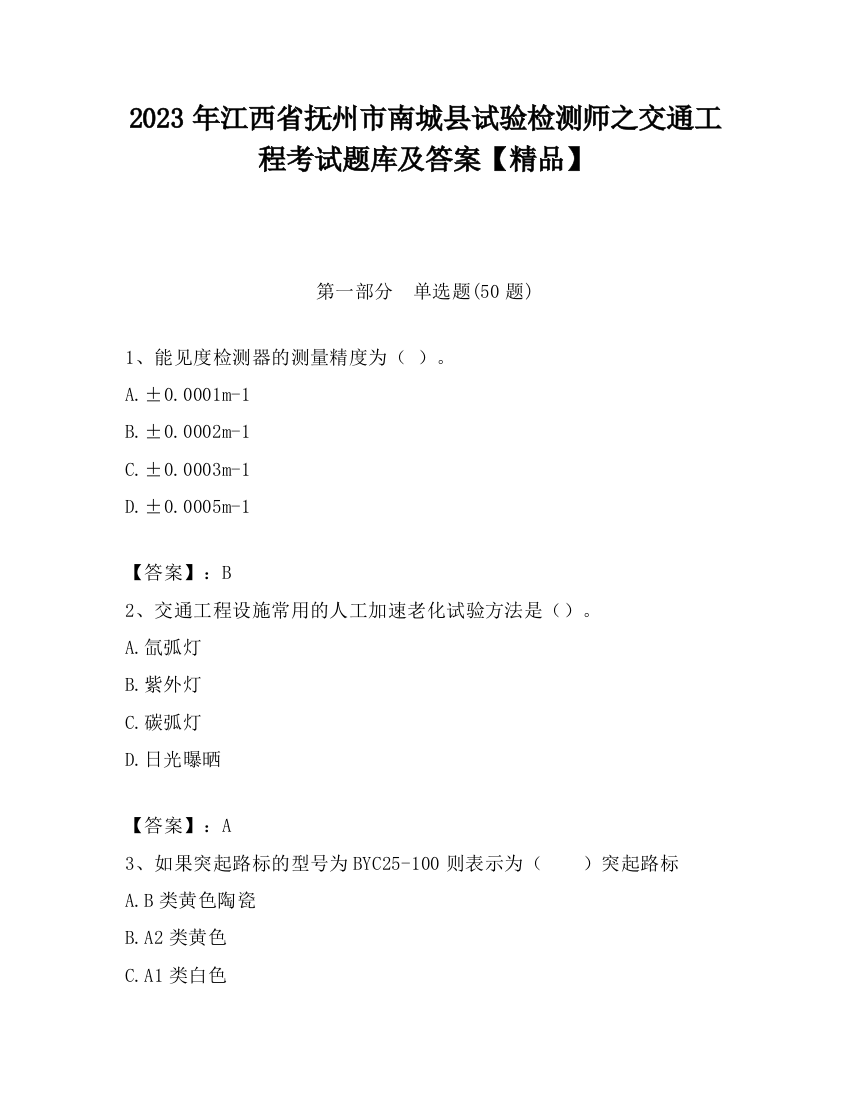 2023 年江西省抚州市南城县试验检测师之交通工程考试题库及答案【精品】

第一部分　单选题(50 题)

1、能见度检测器的测量精度为（ ）。

A. ±0.0001m-1

B. ±0.0002m-1

C. ±0.0003m-1

D. ±0.0005m-1

【答案】：B

2、交通工程设施常用的人工加速老化试验方法是（）。

A. 氙弧灯

B. 紫外灯

C. 碳弧灯

D. 日光曝晒

【答案】：A

3、如果突起路标的型号为 BYC25-100 则表示为（　　）突起路标

A. B 类黄色陶瓷

B. A2 类黄色

C. A1 类白色